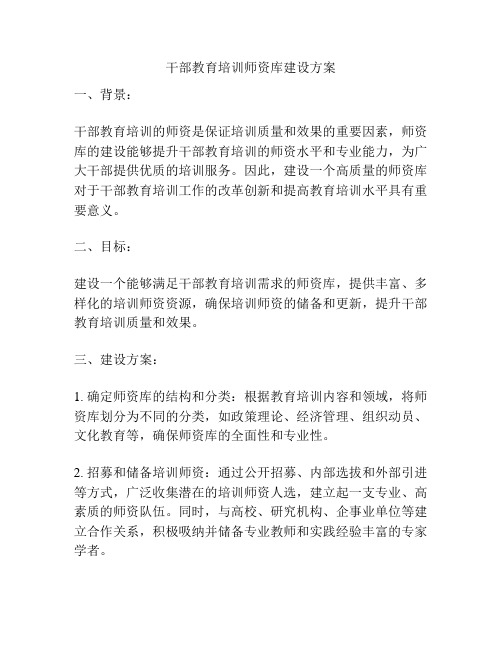 干部教育培训师资库建设方案

一、背景：

干部教育培训的师资是保证培训质量和效果的重要因素，师资库的建设能够提升干部教育培训的师资水平和专业能力，为广大干部提供优质的培训服务。因此，建设一个高质量的师资库对于干部教育培训工作的改革创新和提高教育培训水平具有重要意义。

二、目标：

建设一个能够满足干部教育培训需求的师资库，提供丰富、多样化的培训师资资源，确保培训师资的储备和更新，提升干部教育培训质量和效果。

三、建设方案：

1. 确定师资库的结构和分类：根据教育培训内容和领域，将师资库划分为不同的分类，如政策理论、经济管理、组织动员、文化教育等，确保师资库的全面性和专业性。

2. 招募和储备培训师资：通过公开招募、内部选拔和外部引进等方式，广泛收集潜在的培训师资人选，建立起一支专业、高素质的师资队伍。同时，与高校、研究机构、企事业单位等建立合作关系，积极吸纳并储备专业教师和实践经验丰富的专家学者。